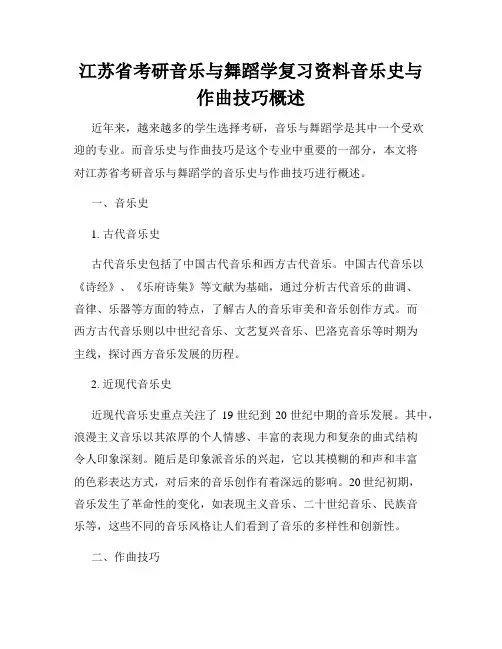 江苏省考研音乐与舞蹈学复习资料音乐史与作曲技巧概述

近年来，越来越多的学生选择考研，音乐与舞蹈学是其中一个受欢迎的专业。而音乐史与作曲技巧是这个专业中重要的一部分，本文将对江苏省考研音乐与舞蹈学的音乐史与作曲技巧进行概述。

一、音乐史

1. 古代音乐史

古代音乐史包括了中国古代音乐和西方古代音乐。中国古代音乐以《诗经》、《乐府诗集》等文献为基础，通过分析古代音乐的曲调、音律、乐器等方面的特点，了解古人的音乐审美和音乐创作方式。而西方古代音乐则以中世纪音乐、文艺复兴音乐、巴洛克音乐等时期为主线，探讨西方音乐发展的历程。

2. 近现代音乐史

近现代音乐史重点关注了 19 世纪到 20 世纪中期的音乐发展。其中，浪漫主义音乐以其浓厚的个人情感、丰富的表现力和复杂的曲式结构令人印象深刻。随后是印象派音乐的兴起，它以其模糊的和声和丰富的色彩表达方式，对后来的音乐创作有着深远的影响。20 世纪初期，音乐发生了革命性的变化，如表现主义音乐、二十世纪音乐、民族音乐等，这些不同的音乐风格让人们看到了音乐的多样性和创新性。

二、作曲技巧